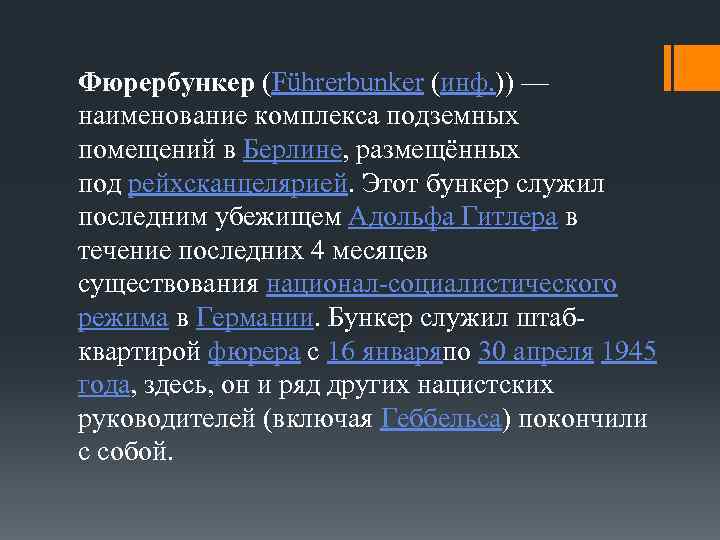 Фюрербункер (Führerbunker (инф.)) — наименование комплекса подземных помещений в Берлине, размещённых под рейхсканцелярией. Этот бункер служил последним убежищем Адольфа Гитлера в течение последних 4 месяцев существования национал-социалистического режима в Германии. Бункер служил штаб-квартирой фюрера с 16 январяпо 30 апреля 1945 года, здесь, он и ряд других нацистских руководителей (включая Геббельса) покончили с собой.